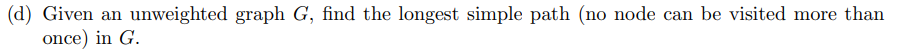 (d) Given an unweighted graph $G$, find the longest simple path (no node can be visited more than once) in $G$.